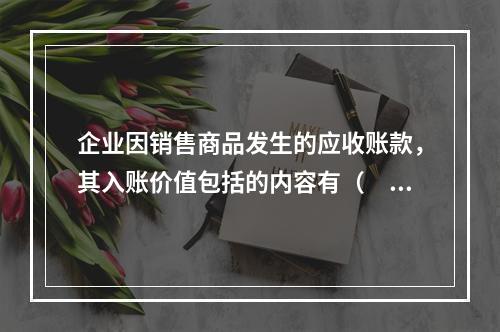 企业因销售商品发生的应收账款，其入账价值包括的内容有（ ...